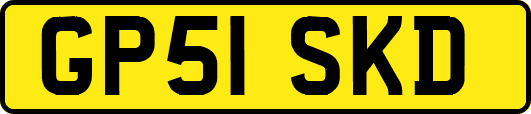 GP51 SKD